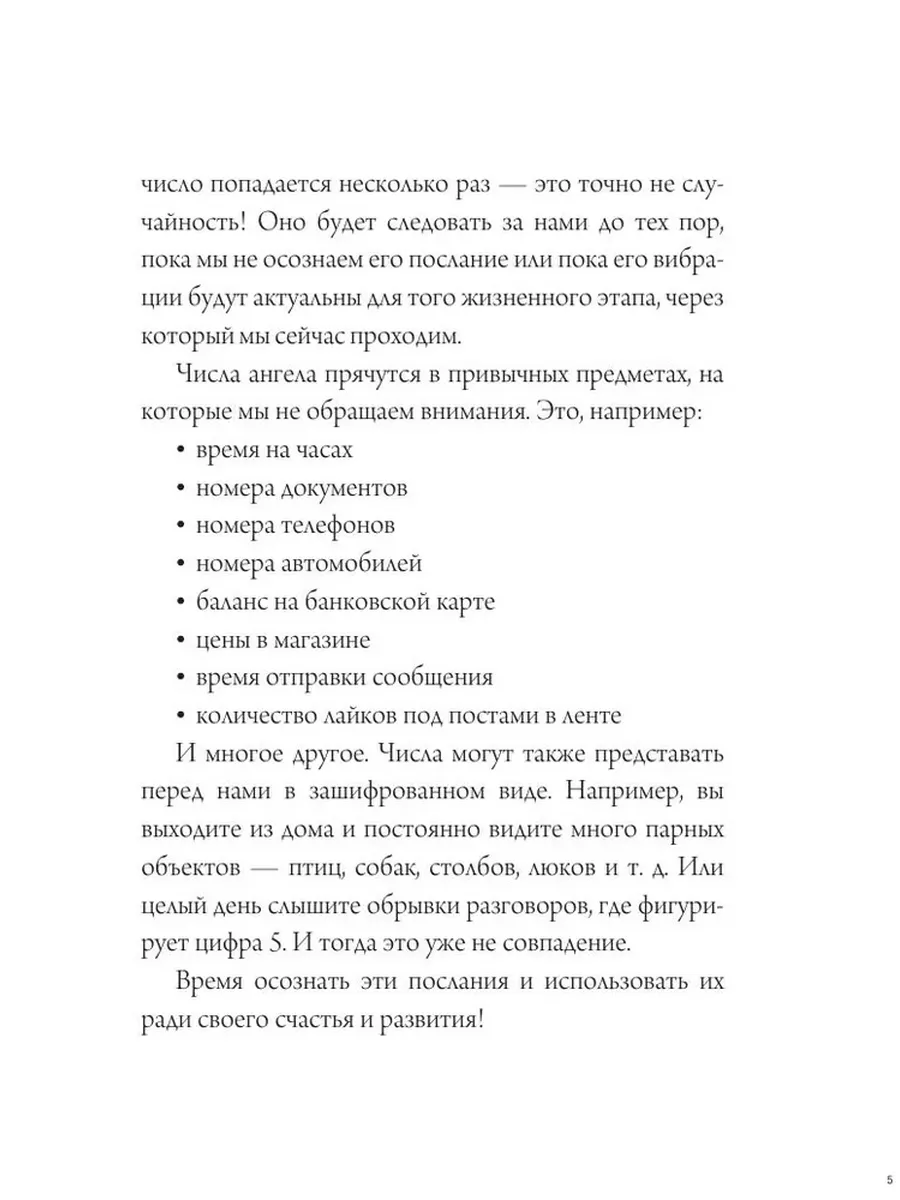 число попадается несколько раз — это точно не случайность! Оно будет следовать за нами до тех пор, пока мы не осознаем его послание или пока его вибрации будут актуальны для того жизненного этапа, через который мы сейчас проходим.

Числа ангела прячутся в привычных предметах, на которые мы не обращаем внимания. Это, например:

• время на часах
• номера документов
• номера телефонов
• номера автомобилей
• баланс на банковской карте
• цены в магазине
• время отправки сообщения
• количество лайков под постами в ленте

И многое другое. Числа могут также представать перед нами в зашифрованном виде. Например, вы выходите из дома и постоянно видите много парных объектов — птиц, собак, столбов, люков и т. д. Или целый день слышите обрывки разговоров, где фигурирует цифра 5. И тогда это уже не совпадение.

Время осознать эти послания и использовать их ради своего счастья и развития!

5